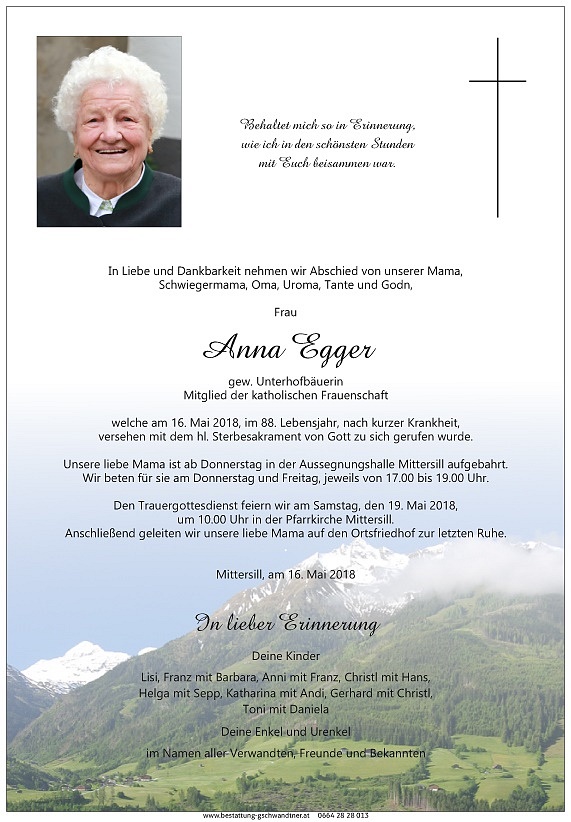 Behaltet mich so in Erinnerung,
wie ich in den schönsten Stunden
mit Euch beisammen war.

In Liebe und Dankbarkeit nehmen wir Abschied von unserer Mama, Schwiegermama, Oma, Uroma, Tante und Godn,

Frau

Anna Egger

gew. Unterhofbäuerin
Mitglied der katholischen Frauenschaft

welche am 16. Mai 2018, im 88. Lebensjahr, nach kurzer Krankheit, versehen mit dem hl. Sterbesakrament von Gott zu sich gerufen wurde.

Unsere liebe Mama ist ab Donnerstag in der Aussegnungshalle Mittersill aufgebahrt. Wir beten für sie am Donnerstag und Freitag, jeweils von 17.00 bis 19.00 Uhr.

Den Trauergottesdienst feiern wir am Samstag, den 19. Mai 2018, um 10.00 Uhr in der Pfarrkirche Mittersill. Anschließend geleiten wir unsere liebe Mama auf den Ortsfriedhof zur letzten Ruhe.

Mittersill, am 16. Mai 2018

In lieber Erinnerung

Deine Kinder

Lisi, Franz mit Barbara, Anni mit Franz, Christl mit Hans, Helga mit Sepp, Katharina mit Andi, Gerhard mit Christl, Toni mit Daniela

Deine Enkel und Urenkel

im Namen aller Verwandten, Freunde und Bekannten

www.bestattung-gschwandtner.at 0664 28 28 013